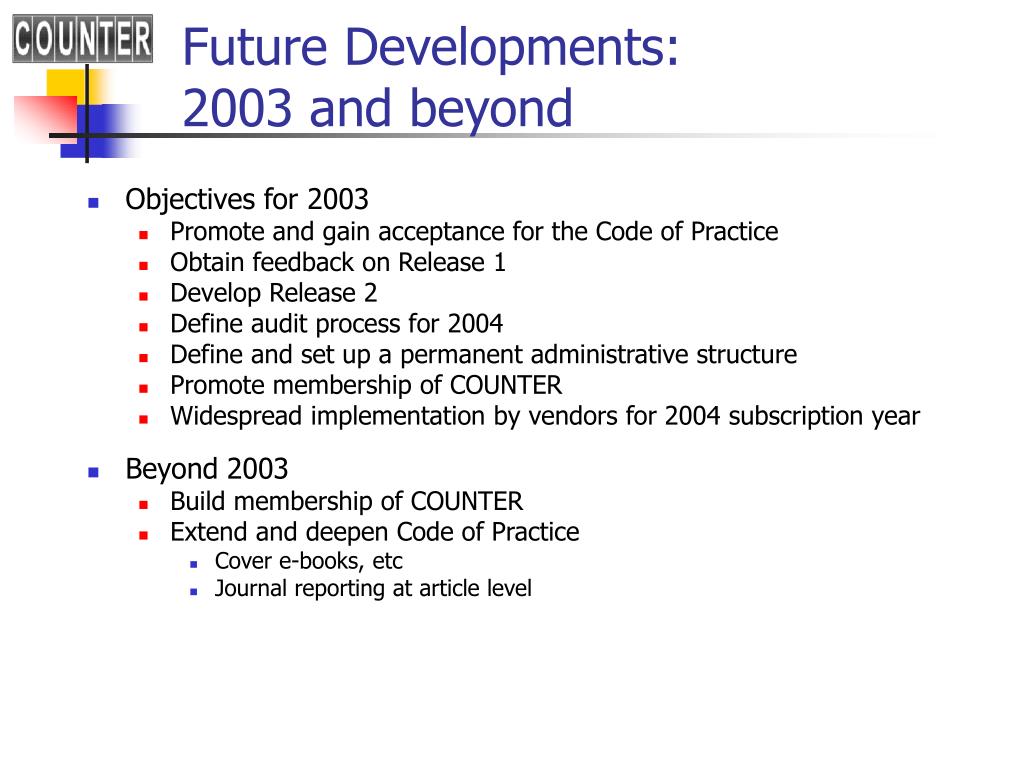 COUNTER

Future Developments: 2003 and beyond

- Objectives for 2003
  - Promote and gain acceptance for the Code of Practice
  - Obtain feedback on Release 1
  - Develop Release 2
  - Define audit process for 2004
  - Define and set up a permanent administrative structure
  - Promote membership of COUNTER
  - Widespread implementation by vendors for 2004 subscription year
- Beyond 2003
  - Build membership of COUNTER
  - Extend and deepen Code of Practice
    - Cover e-books, etc
    - Journal reporting at article level